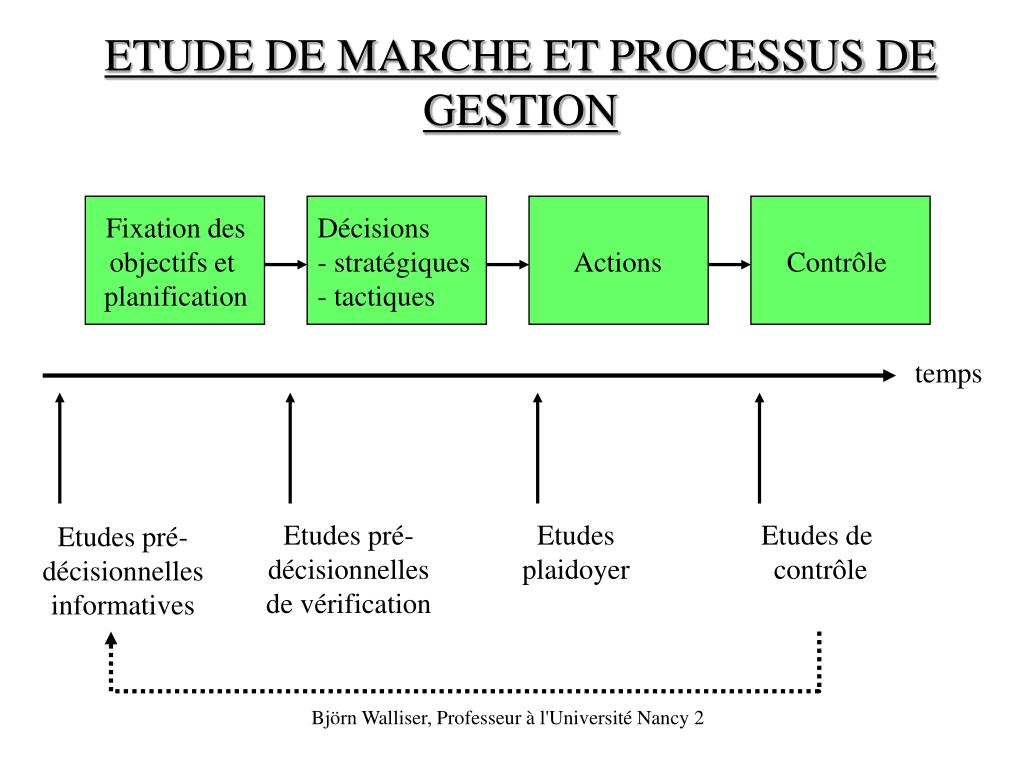 ETUDE DE MARCHE ET PROCESSUS DE GESTION

Fixation des objectifs et planification

Décisions
- stratégiques
- tactiques

Actions

Contrôle

temps

Etudes pré-décisionnelles informatives

Etudes pré-décisionnelles de vérification

Etudes plaidoyer

Etudes de contrôle

Björn Walliser, Professeur à l'Université Nancy 2